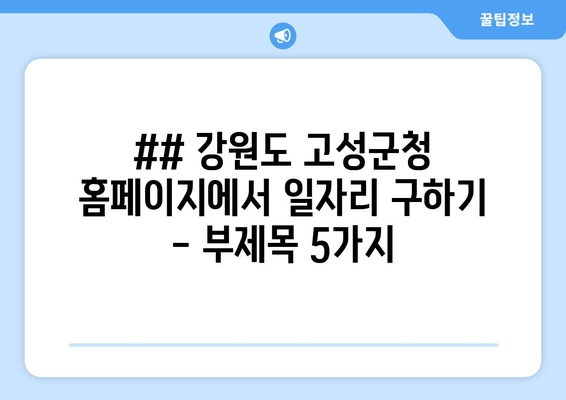 꿀팁정보

## 강원도 고성군청 홈페이지에서 일자리 구하기 - 부제목 5가지